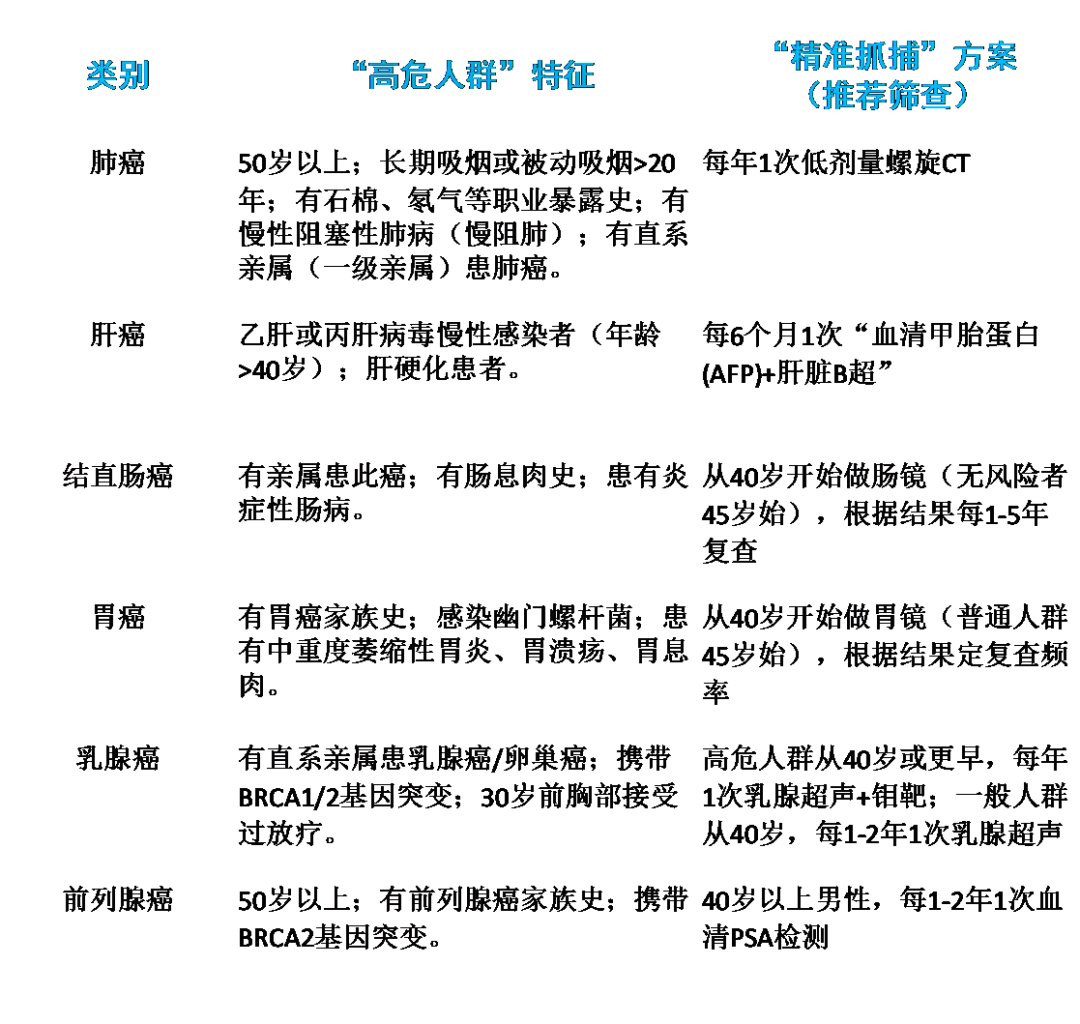 | 类别 | “高危人群”特征 | “精准抓捕”方案（推荐筛查） |
|---|---|---|
| 肺癌 | 50岁以上；长期吸烟或被动吸烟>20年；有石棉、氡气等职业暴露史；有慢性阻塞性肺病（慢阻肺）；有直系亲属（一级亲属）患肺癌。 | 每年1次低剂量螺旋CT |
| 肝癌 | 乙肝或丙肝病毒慢性感染者（年龄>40岁）；肝硬化患者。 | 每6个月1次“血清甲胎蛋白(AFP)+肝脏B超” |
| 结直肠癌 | 有亲属患此癌；有肠息肉史；患有炎症性肠病。 | 从40岁开始做肠镜（无风险者45岁始），根据结果每1-5年复查 |
| 胃癌 | 有胃癌家族史；感染幽门螺杆菌；患有中重度萎缩性胃炎、胃溃疡、胃息肉。 | 从40岁开始做胃镜（普通人群45岁始），根据结果定复查频率 |
| 乳腺癌 | 有直系亲属患乳腺癌/卵巢癌；携带BRCA1/2基因突变；30岁前胸部接受过放疗。 | 高危人群从40岁或更早，每年1次乳腺超声+钼靶；一般人群从40岁，每1-2年1次乳腺超声 |
| 前列腺癌 | 50岁以上；有前列腺癌家族史；携带BRCA2基因突变。 | 40岁以上男性，每1-2年1次血清PSA检测 |